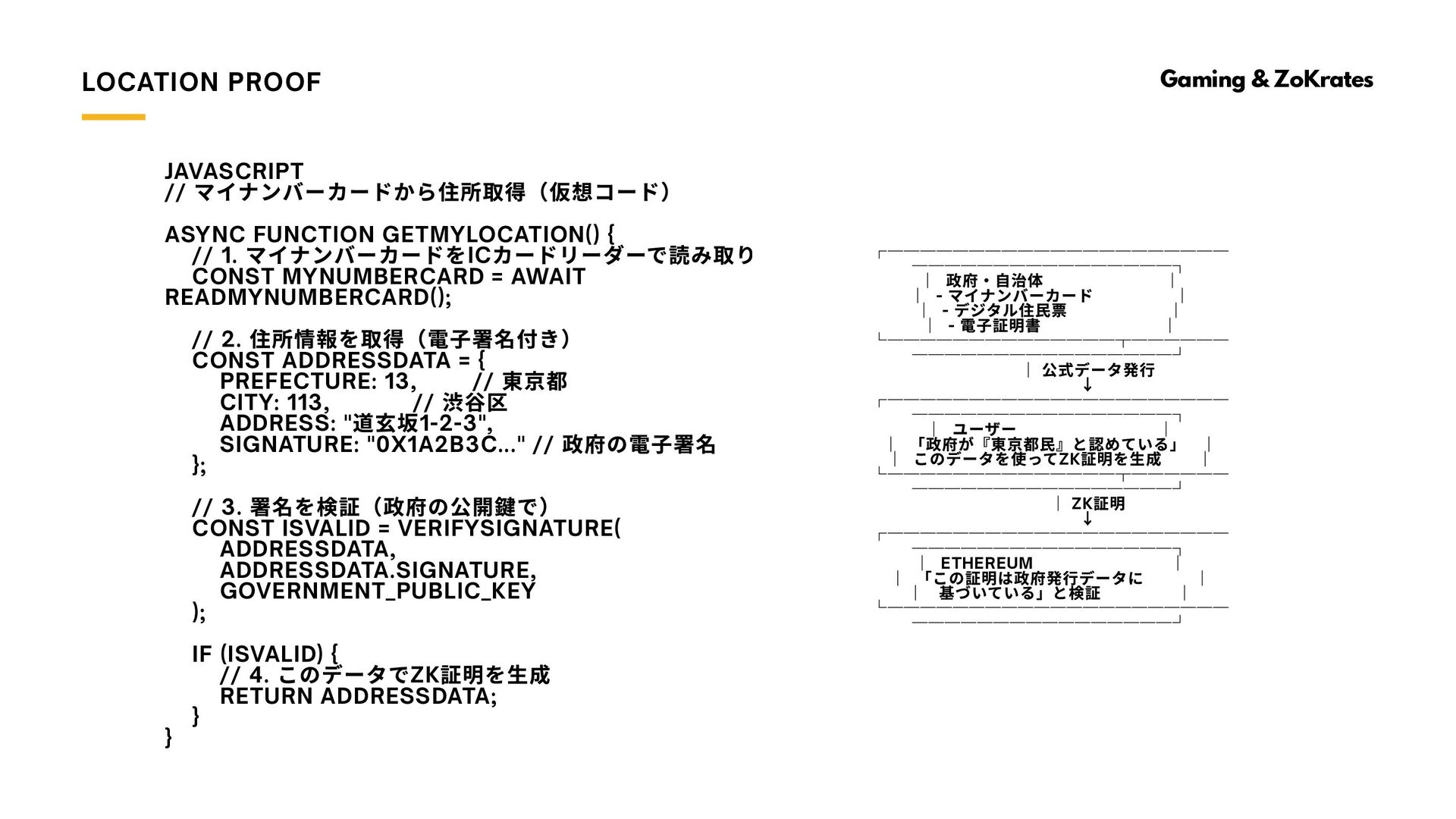 LOCATION PROOF

Gaming & ZoKrates

JAVASCRIPT
// マイナンバーカードから住所取得（仮想コード）

ASYNC FUNCTION GETMYLOCATION() {
// 1. マイナンバーカードをICカードリーダーで読み取り
CONST MYNUMBERCARD = AWAIT READMYNUMBERCARD();

// 2. 住所情報を取得（電子署名付き）
CONST ADDRESSDATA = {
PREFECTURE: 13, // 東京都
CITY: 113, // 渋谷区
ADDRESS: "道玄坂1-2-3",
SIGNATURE: "0X1A2B3C..." // 政府の電子署名
};

// 3. 署名を検証（政府の公開鍵で）
CONST ISVALID = VERIFYSIGNATURE(
ADDRESSDATA,
ADDRESSDATA.SIGNATURE,
GOVERNMENT_PUBLIC_KEY
);

IF (ISVALID) {
// 4. このデータでZK証明を生成
RETURN ADDRESSDATA;
}
}

政府・自治体
- マイナンバーカード
- デジタル住民票
- 電子証明書

公式データ発行
↓

ユーザー
「政府が『東京都民』と認めている」
このデータを使ってZK証明を生成

ZK証明
↓

ETHEREUM
「この証明は政府発行データに
基づいている」と検証